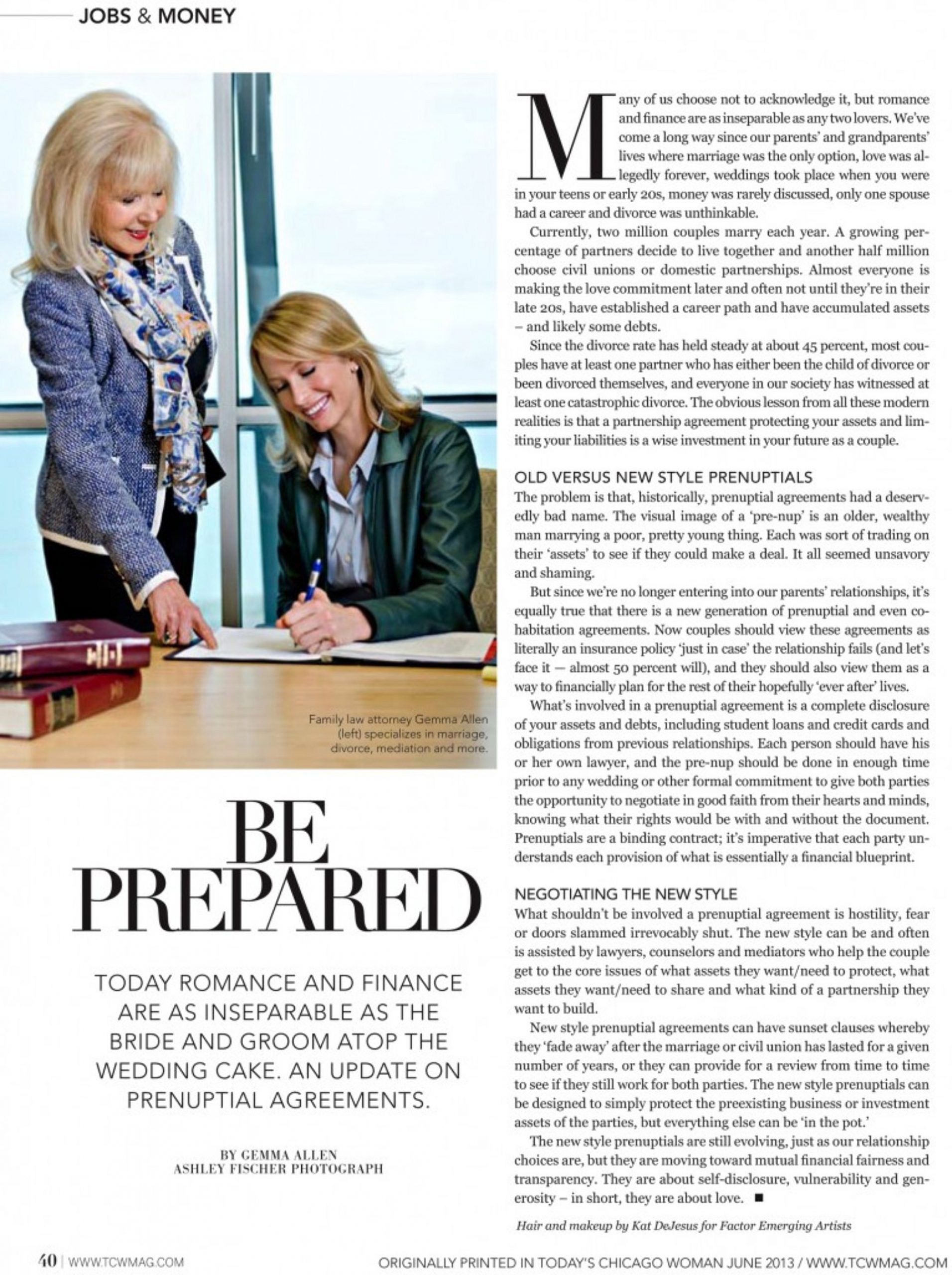 JOBS & MONEY

Family law attorney Gemma Allen (left) specializes in marriage, divorce, mediation and more.

BE PREPARED

TODAY ROMANCE AND FINANCE ARE AS INSEPARABLE AS THE BRIDE AND GROOM ATOP THE WEDDING CAKE. AN UPDATE ON PRENUPTIAL AGREEMENTS.

BY GEMMA ALLEN
ASHLEY FISCHER PHOTOGRAPH

Many of us choose not to acknowledge it, but romance and finance are as inseparable as any two lovers. We've come a long way since our parents' and grandparents' lives where marriage was the only option, love was allegedly forever, weddings took place when you were in your teens or early 20s, money was rarely discussed, only one spouse had a career and divorce was unthinkable.

Currently, two million couples marry each year. A growing percentage of partners decide to live together and another half million choose civil unions or domestic partnerships. Almost everyone is making the love commitment later and often not until they're in their late 20s, have established a career path and have accumulated assets – and likely some debts.

Since the divorce rate has held steady at about 45 percent, most couples have at least one partner who has either been the child of divorce or been divorced themselves, and everyone in our society has witnessed at least one catastrophic divorce. The obvious lesson from all these modern realities is that a partnership agreement protecting your assets and limiting your liabilities is a wise investment in your future as a couple.

OLD VERSUS NEW STYLE PRENUPTIALS
The problem is that, historically, prenuptial agreements had a deservedly bad name. The visual image of a 'pre-nup' is an older, wealthy man marrying a poor, pretty young thing. Each was sort of trading on their 'assets' to see if they could make a deal. It all seemed unsavory and shaming.

But since we're no longer entering into our parents' relationships, it's equally true that there is a new generation of prenuptial and even cohabitation agreements. Now couples should view these agreements as literally an insurance policy 'just in case' the relationship fails (and let's face it — almost 50 percent will), and they should also view them as a way to financially plan for the rest of their hopefully 'ever after' lives.

What's involved in a prenuptial agreement is a complete disclosure of your assets and debts, including student loans and credit cards and obligations from previous relationships. Each person should have his or her own lawyer, and the pre-nup should be done in enough time prior to any wedding or other formal commitment to give both parties the opportunity to negotiate in good faith from their hearts and minds, knowing what their rights would be with and without the document. Prenuptials are a binding contract; it's imperative that each party understands each provision of what is essentially a financial blueprint.

NEGOTIATING THE NEW STYLE
What shouldn't be involved a prenuptial agreement is hostility, fear or doors slammed irrevocably shut. The new style can be and often is assisted by lawyers, counselors and mediators who help the couple get to the core issues of what assets they want/need to protect, what assets they want/need to share and what kind of a partnership they want to build.

New style prenuptial agreements can have sunset clauses whereby they 'fade away' after the marriage or civil union has lasted for a given number of years, or they can provide for a review from time to time to see if they still work for both parties. The new style prenuptials can be designed to simply protect the preexisting business or investment assets of the parties, but everything else can be 'in the pot.'

The new style prenuptials are still evolving, just as our relationship choices are, but they are moving toward mutual financial fairness and transparency. They are about self-disclosure, vulnerability and generosity – in short, they are about love. ■

Hair and makeup by Kat DeJesus for Factor Emerging Artists

40 | WWW.TCWMAG.COM

ORIGINALLY PRINTED IN TODAY'S CHICAGO WOMAN JUNE 2013 / WWW.TCWMAG.COM